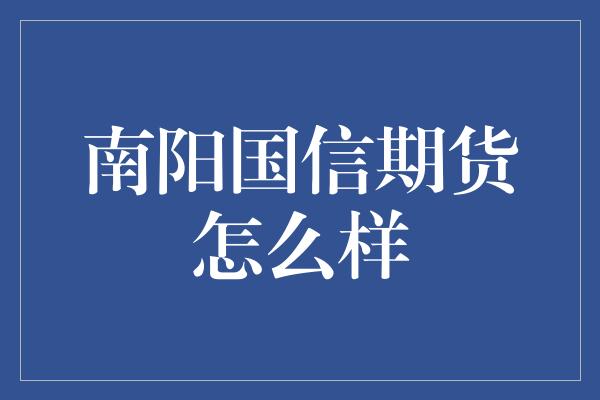 南阳国信期货怎么样